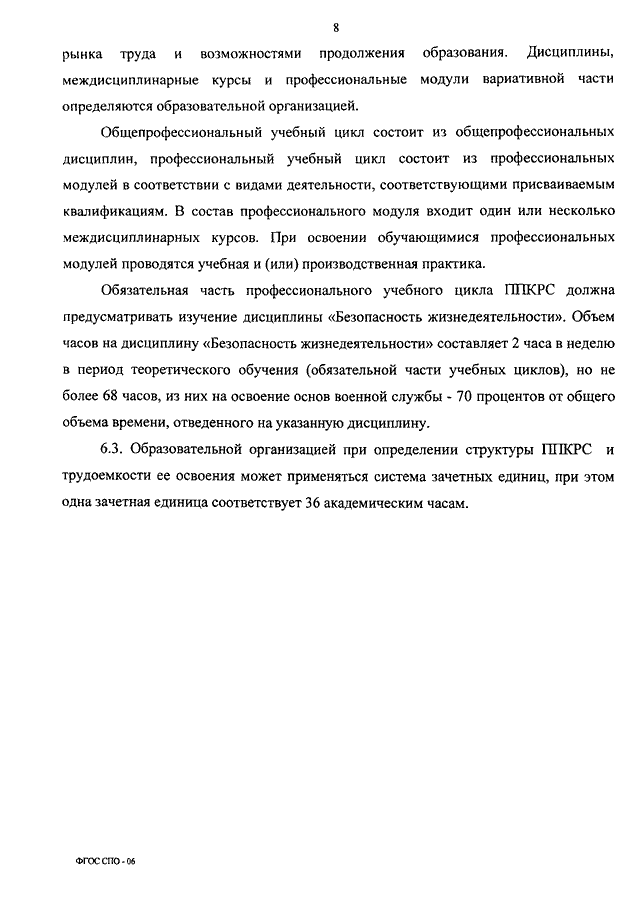 8

рынка труда и возможностями продолжения образования. Дисциплины, междисциплинарные курсы и профессиональные модули вариативной части определяются образовательной организацией.

Общепрофессиональный учебный цикл состоит из общепрофессиональных дисциплин, профессиональный учебный цикл состоит из профессиональных модулей в соответствии с видами деятельности, соответствующими присваиваемым квалификациям. В состав профессионального модуля входит один или несколько междисциплинарных курсов. При освоении обучающимися профессиональных модулей проводятся учебная и (или) производственная практика.

Обязательная часть профессионального учебного цикла ППКРС должна предусматривать изучение дисциплины «Безопасность жизнедеятельности». Объем часов на дисциплину «Безопасность жизнедеятельности» составляет 2 часа в неделю в период теоретического обучения (обязательной части учебных циклов), но не более 68 часов, из них на освоение основ военной службы - 70 процентов от общего объема времени, отведенного на указанную дисциплину.

6.3. Образовательной организацией при определении структуры ППКРС и трудоемкости ее освоения может применяться система зачетных единиц, при этом одна зачетная единица соответствует 36 академическим часам.

ФГОС СПО - 06